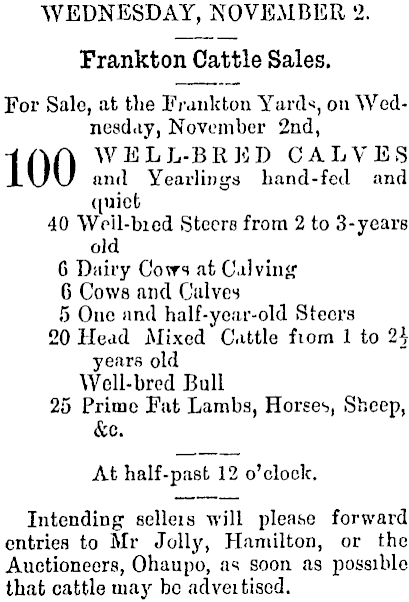 WEDNESDAY, NOVEMBER 2.

Frankton Cattle Sales.

For Sale, at the Frankton Yards, on Wednesday, November 2nd,

100 WELL-BRED CALVES and Yearlings hand-fed and quiet
40 Well-bred Steers from 2 to 3-years old
6 Dairy Cows at Calving
6 Cows and Calves
5 One and half-year-old Steers
20 Head Mixed Cattle from 1 to $2\frac{1}{2}$ years old
Well-bred Bull
25 Prime Fat Lambs, Horses, Sheep, &c.

At half-past 12 o'clock.

Intending sellers will please forward entries to Mr Jolly, Hamilton, or the Auctioneers, Ohaupo, as soon as possible that cattle may be advertised.